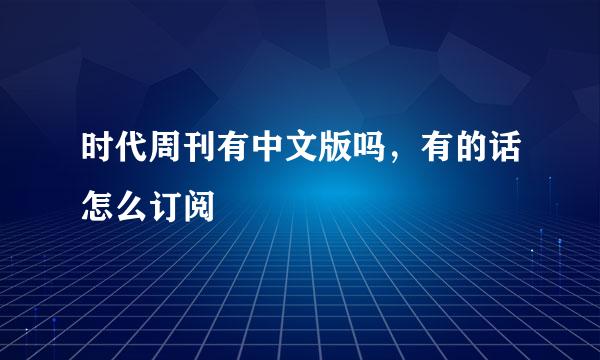 时代周刊有中文版吗，有的话怎么订阅